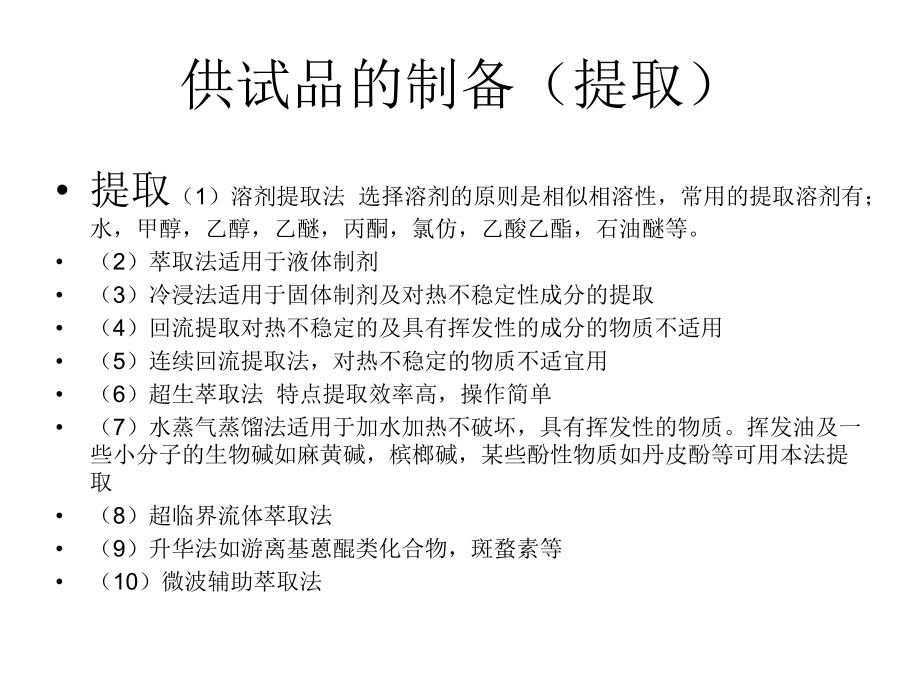 供试品的制备（提取）

• 提取（1）溶剂提取法 选择溶剂的原则是相似相溶性，常用的提取溶剂有；水，甲醇，乙醇，乙醚，丙酮，氯仿，乙酸乙酯，石油醚等。
• （2）萃取法适用于液体制剂
• （3）冷浸法适用于固体制剂及对热不稳定性成分的提取
• （4）回流提取对热不稳定的及具有挥发性的成分的物质不适用
• （5）连续回流提取法，对热不稳定的物质不适宜用
• （6）超生萃取法 特点提取效率高，操作简单
• （7）水蒸气蒸馏法适用于加水加热不破坏，具有挥发性的物质。挥发油及一些小分子的生物碱如麻黄碱，槟榔碱，某些酚性物质如丹皮酚等可用本法提取
• （8）超临界流体萃取法
• （9）升华法如游离基蒽醌类化合物，斑蝥素等
• （10）微波辅助萃取法